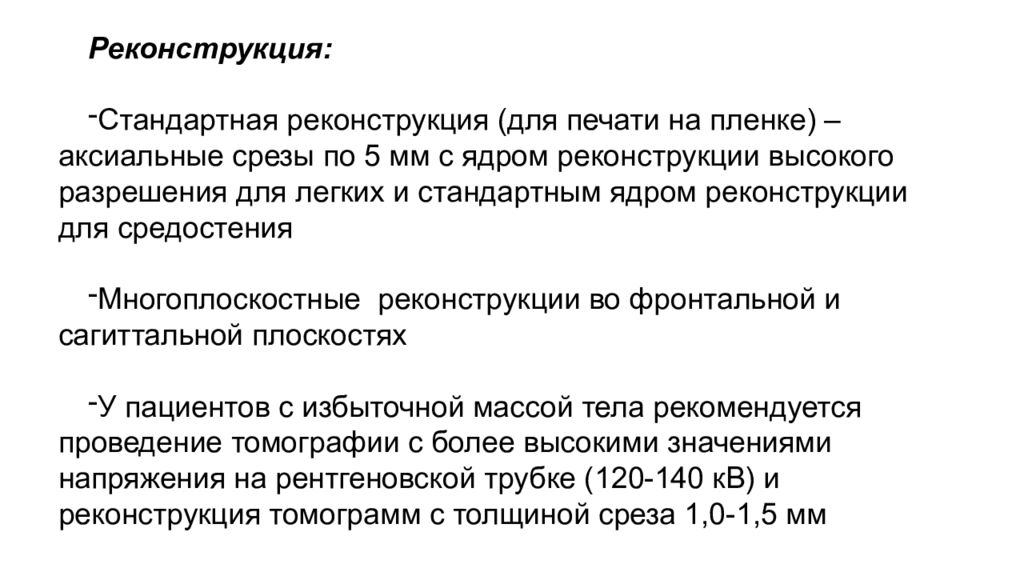 Реконструкция:

-Стандартная реконструкция (для печати на пленке) – аксиальные срезы по 5 мм с ядром реконструкции высокого разрешения для легких и стандартным ядром реконструкции для средостения

-Многоплоскостные реконструкции во фронтальной и сагиттальной плоскостях

-У пациентов с избыточной массой тела рекомендуется проведение томографии с более высокими значениями напряжения на рентгеновской трубке (120-140 кВ) и реконструкция томограмм с толщиной среза 1,0-1,5 мм